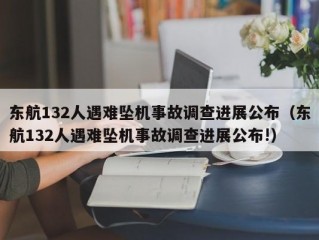 东航132人遇难坠机事故调查进展公布（东航132人遇难坠机事故调查进展公布!）